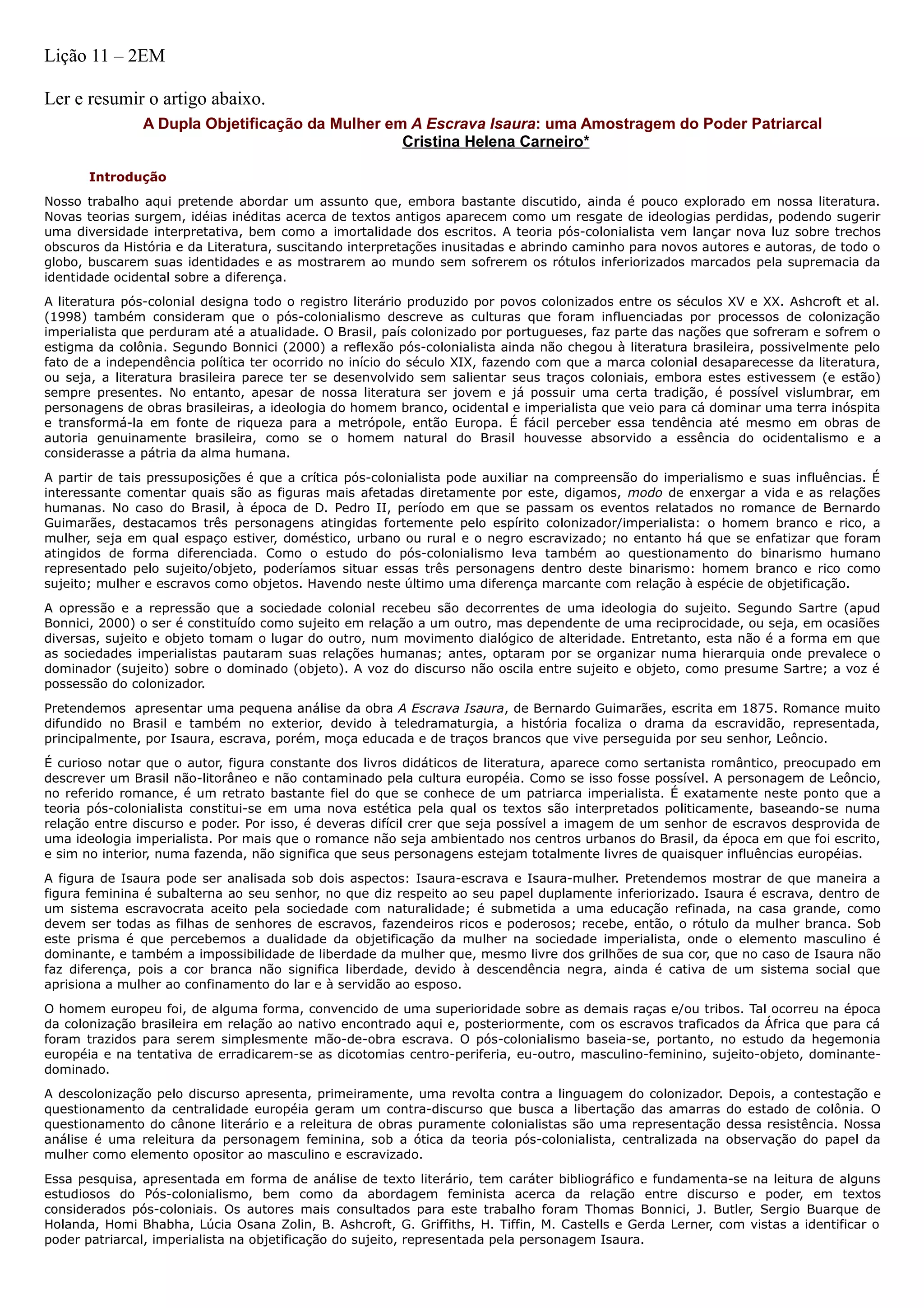 Lição 11 – 2EM

Ler e resumir o artigo abaixo.

A Dupla Objetificação da Mulher em A Escrava Isaura: uma Amostragem do Poder Patriarcal
Cristina Helena Carneiro*

Introdução

Nosso trabalho aqui pretende abordar um assunto que, embora bastante discutido, ainda é pouco explorado em nossa literatura. Novas teorias surgem, idéias inéditas acerca de textos antigos aparecem como um resgate de ideologias perdidas, podendo sugerir uma diversidade interpretativa, bem como a imortalidade dos escritos. A teoria pós-colonialista vem lançar nova luz sobre trechos obscuros da História e da Literatura, suscitando interpretações inusitadas e abrindo caminho para novos autores e autoras, de todo o globo, buscarem suas identidades e as mostrarem ao mundo sem sofrerem os rótulos inferiorizados marcados pela supremacia da identidade ocidental sobre a diferença.

A literatura pós-colonial designa todo o registro literário produzido por povos colonizados entre os séculos XV e XX. Ashcroft et al. (1998) também consideram que o pós-colonialismo descreve as culturas que foram influenciadas por processos de colonização imperialista que perduram até a atualidade. O Brasil, país colonizado por portugueses, faz parte das nações que sofreram e sofrem o estigma da colônia. Segundo Bonnici (2000) a reflexão pós-colonialista ainda não chegou à literatura brasileira, possivelmente pelo fato de a independência política ter ocorrido no início do século XIX, fazendo com que a marca colonial desaparecesse da literatura, ou seja, a literatura brasileira parece ter se desenvolvido sem salientar seus traços coloniais, embora estes estivessem (e estão) sempre presentes. No entanto, apesar de nossa literatura ser jovem e já possuir uma certa tradição, é possível vislumbrar, em personagens de obras brasileiras, a ideologia do homem branco, ocidental e imperialista que veio para cá dominar uma terra inóspita e transformá-la em fonte de riqueza para a metrópole, então Europa. É fácil perceber essa tendência até mesmo em obras de autoria genuinamente brasileira, como se o homem natural do Brasil houvesse absorvido a essência do ocidentalismo e a considerasse a pátria da alma humana.

A partir de tais pressuposições é que a crítica pós-colonialista pode auxiliar na compreensão do imperialismo e suas influências. É interessante comentar quais são as figuras mais afetadas diretamente por este, digamos, modo de enxergar a vida e as relações humanas. No caso do Brasil, à época de D. Pedro II, período em que se passam os eventos relatados no romance de Bernardo Guimarães, destacamos três personagens atingidas fortemente pelo espírito colonizador/imperialista: o homem branco e rico, a mulher, seja em qual espaço estiver, doméstico, urbano ou rural e o negro escravizado; no entanto há que se enfatizar que foram atingidos de forma diferenciada. Como o estudo do pós-colonialismo leva também ao questionamento do binarismo humano representado pelo sujeito/objeto, poderíamos situar essas três personagens dentro deste binarismo: homem branco e rico como sujeito; mulher e escravos como objetos. Havendo neste último uma diferença marcante com relação à espécie de objetificação.

A opressão e a repressão que a sociedade colonial recebeu são decorrentes de uma ideologia do sujeito. Segundo Sartre (apud Bonnici, 2000) o ser é constituído como sujeito em relação a um outro, mas dependente de uma reciprocidade, ou seja, em ocasiões diversas, sujeito e objeto tomam o lugar do outro, num movimento dialógico de alteridade. Entretanto, esta não é a forma em que as sociedades imperialistas pautaram suas relações humanas; antes, optaram por se organizar numa hierarquia onde prevalece o dominador (sujeito) sobre o dominado (objeto). A voz do discurso não oscila entre sujeito e objeto, como presume Sartre; a voz é possessão do colonizador.

Pretendemos apresentar uma pequena análise da obra A Escrava Isaura, de Bernardo Guimarães, escrita em 1875. Romance muito difundido no Brasil e também no exterior, devido à teledramaturgia, a história focaliza o drama da escravidão, representada, principalmente, por Isaura, escrava, porém, moça educada e de traços brancos que vive perseguida por seu senhor, Leôncio.

É curioso notar que o autor, figura constante dos livros didáticos de literatura, aparece como sertanista romântico, preocupado em descrever um Brasil não-litorâneo e não contaminado pela cultura européia. Como se isso fosse possível. A personagem de Leôncio, no referido romance, é um retrato bastante fiel do que se conhece de um patriarca imperialista. É exatamente neste ponto que a teoria pós-colonialista constitui-se em uma nova estética pela qual os textos são interpretados politicamente, baseando-se numa relação entre discurso e poder. Por isso, é deveras difícil crer que seja possível a imagem de um senhor de escravos desprovida de uma ideologia imperialista. Por mais que o romance não seja ambientado nos centros urbanos do Brasil, da época em que foi escrito, e sim no interior, numa fazenda, não significa que seus personagens estejam totalmente livres de quaisquer influências européias.

A figura de Isaura pode ser analisada sob dois aspectos: Isaura-escrava e Isaura-mulher. Pretendemos mostrar de que maneira a figura feminina é subalterna ao seu senhor, no que diz respeito ao seu papel duplamente inferiorizado. Isaura é escrava, dentro de um sistema escravocrata aceito pela sociedade com naturalidade; é submetida a uma educação refinada, na casa grande, como devem ser todas as filhas de senhores de escravos, fazendeiros ricos e poderosos; recebe, então, o rótulo da mulher branca. Sob este prisma é que percebemos a dualidade da objetificação da mulher na sociedade imperialista, onde o elemento masculino é dominante, e também a impossibilidade de liberdade da mulher que, mesmo livre dos grilhões de sua cor, que no caso de Isaura não faz diferença, pois a cor branca não significa liberdade, devido à descendência negra, ainda é cativa de um sistema social que aprisiona a mulher ao confinamento do lar e à servidão ao esposo.

O homem europeu foi, de alguma forma, convencido de uma superioridade sobre as demais raças e/ou tribos. Tal ocorreu na época da colonização brasileira em relação ao nativo encontrado aqui e, posteriormente, com os escravos traficados da África que para cá foram trazidos para serem simplesmente mão-de-obra escrava. O pós-colonialismo baseia-se, portanto, no estudo da hegemonia européia e na tentativa de erradicarem-se as dicotomias centro-periferia, eu-outro, masculino-feminino, sujeito-objeto, dominante-dominado.

A descolonização pelo discurso apresenta, primeiramente, uma revolta contra a linguagem do colonizador. Depois, a contestação e questionamento da centralidade européia geram um contra-discurso que busca a libertação das amarras do estado de colônia. O questionamento do cânone literário e a releitura de obras puramente colonialistas são uma representação dessa resistência. Nossa análise é uma releitura da personagem feminina, sob a ótica da teoria pós-colonialista, centralizada na observação do papel da mulher como elemento opositor ao masculino e escravizado.

Essa pesquisa, apresentada em forma de análise de texto literário, tem caráter bibliográfico e fundamenta-se na leitura de alguns estudiosos do Pós-colonialismo, bem como da abordagem feminista acerca da relação entre discurso e poder, em textos considerados pós-coloniais. Os autores mais consultados para este trabalho foram Thomas Bonnici, J. Butler, Sergio Buarque de Holanda, Homi Bhabha, Lúcia Osana Zolin, B. Ashcroft, G. Griffiths, H. Tiffin, M. Castells e Gerda Lerner, com vistas a identificar o poder patriarcal, imperialista na objetificação do sujeito, representada pela personagem Isaura.